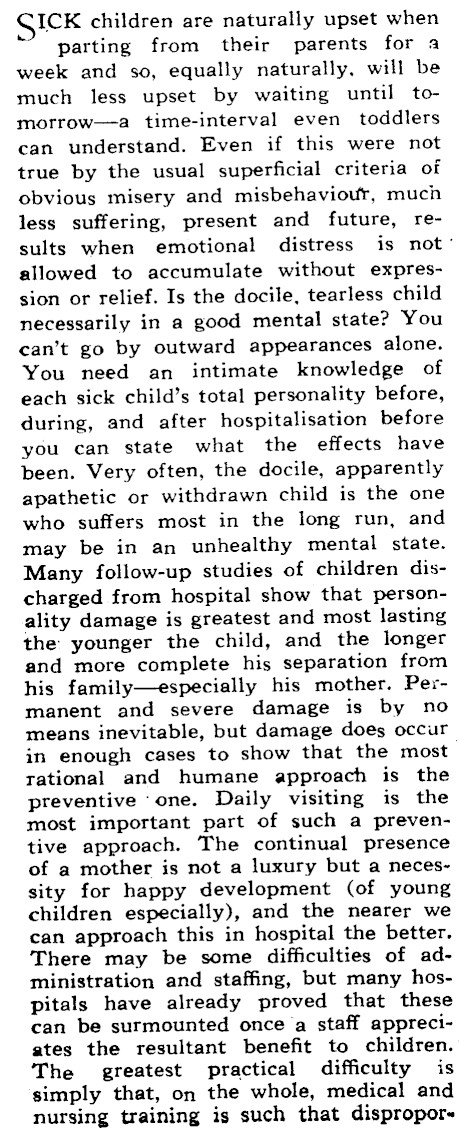 SICK children are naturally upset when parting from their parents for a week and so, equally naturally, will be much less upset by waiting until tomorrow—a time-interval even toddlers can understand. Even if this were not true by the usual superficial criteria of obvious misery and misbehaviour, much less suffering, present and future, results when emotional distress is not allowed to accumulate without expression or relief. Is the docile, tearless child necessarily in a good mental state? You can't go by outward appearances alone. You need an intimate knowledge of each sick child's total personality before, during, and after hospitalisation before you can state what the effects have been. Very often, the docile, apparently apathetic or withdrawn child is the one who suffers most in the long run, and may be in an unhealthy mental state. Many follow-up studies of children discharged from hospital show that personality damage is greatest and most lasting the younger the child, and the longer and more complete his separation from his family—especially his mother. Permanent and severe damage is by no means inevitable, but damage does occur in enough cases to show that the most rational and humane approach is the preventive one. Daily visiting is the most important part of such a preventive approach. The continual presence of a mother is not a luxury but a necessity for happy development (of young children especially), and the nearer we can approach this in hospital the better. There may be some difficulties of administration and staffing, but many hospitals have already proved that these can be surmounted once a staff appreciates the resultant benefit to children. The greatest practical difficulty is simply that, on the whole, medical and nursing training is such that dispropor-